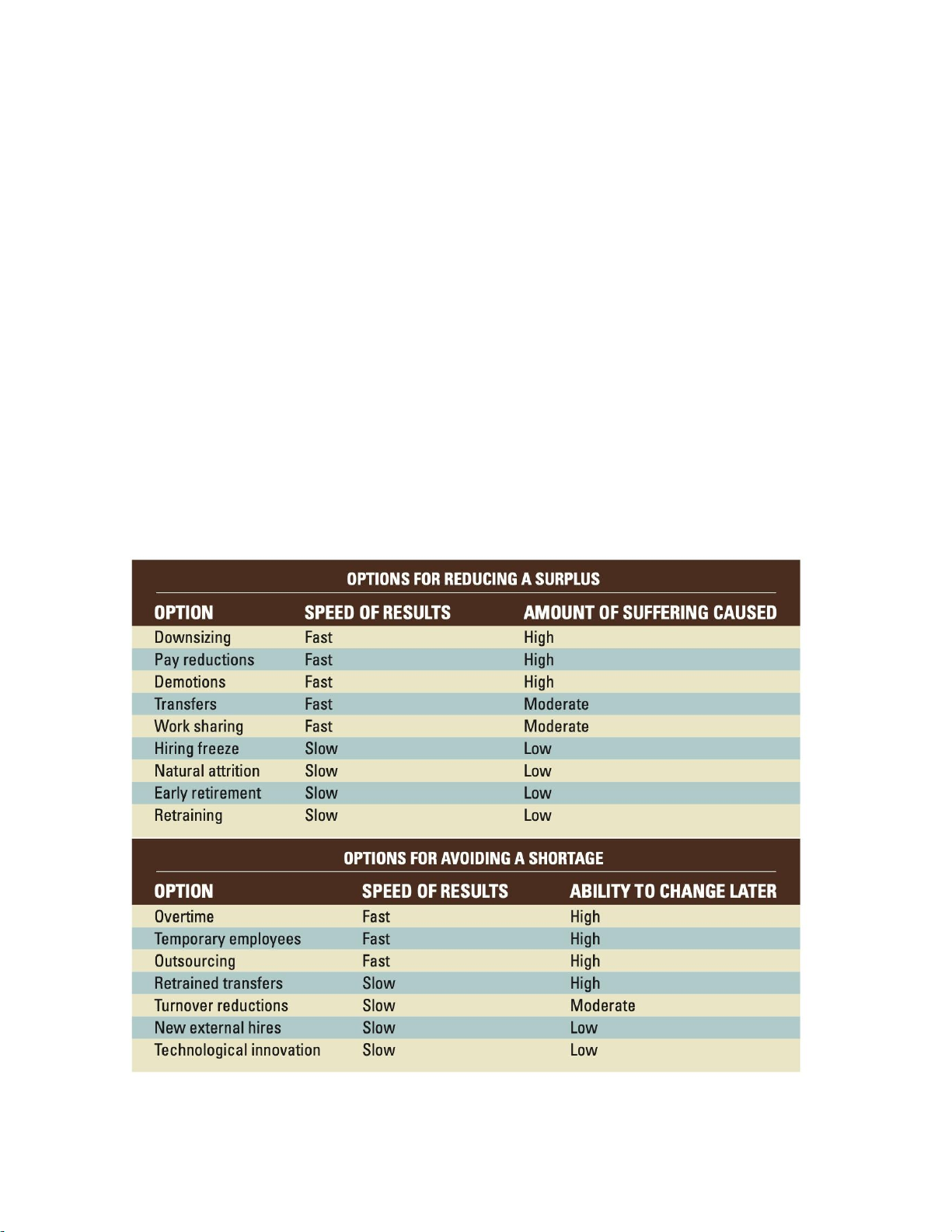 OPTIONS FOR REDUCING A SURPLUS

| OPTION | SPEED OF RESULTS | AMOUNT OF SUFFERING CAUSED |
|---|---|---|
| Downsizing | Fast | High |
| Pay reductions | Fast | High |
| Demotions | Fast | High |
| Transfers | Fast | Moderate |
| Work sharing | Fast | Moderate |
| Hiring freeze | Slow | Low |
| Natural attrition | Slow | Low |
| Early retirement | Slow | Low |
| Retraining | Slow | Low |

OPTIONS FOR AVOIDING A SHORTAGE

| OPTION | SPEED OF RESULTS | ABILITY TO CHANGE LATER |
|---|---|---|
| Overtime | Fast | High |
| Temporary employees | Fast | High |
| Outsourcing | Fast | High |
| Retrained transfers | Slow | High |
| Turnover reductions | Slow | Moderate |
| New external hires | Slow | Low |
| Technological innovation | Slow | Low |